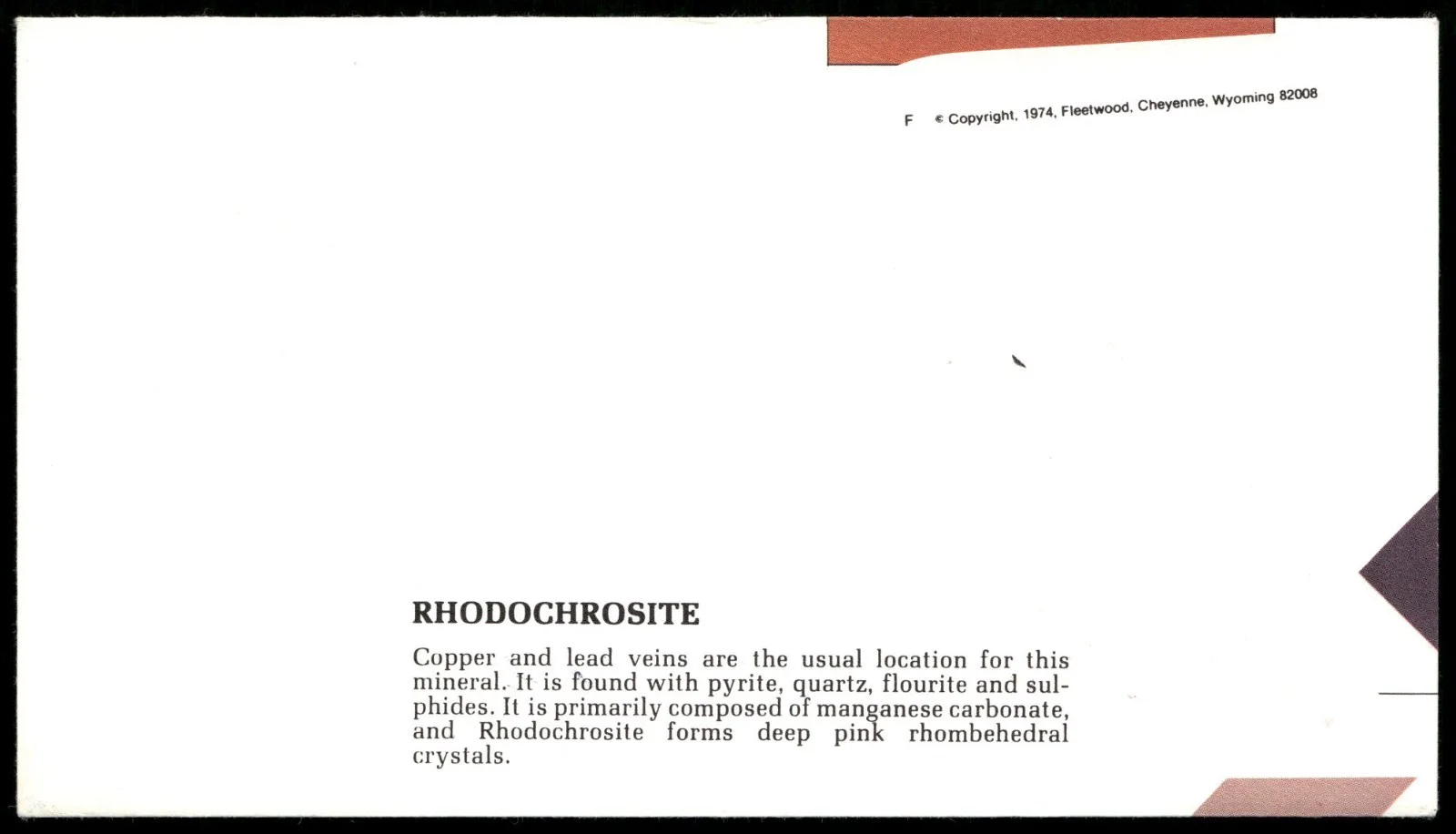 F © Copyright, 1974, Fleetwood, Cheyenne, Wyoming 82008

RHODOCHROSITE

Copper and lead veins are the usual location for this mineral. It is found with pyrite, quartz, flourite and sulphides. It is primarily composed of manganese carbonate, and Rhodochrosite forms deep pink rhombehedral crystals.